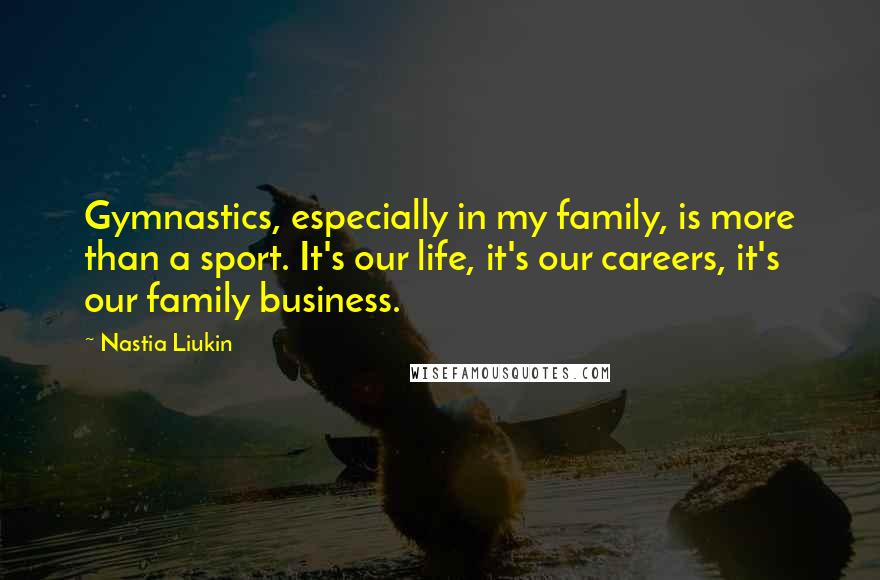 Gymnastics, especially in my family, is more than a sport. It's our life, it's our careers, it's our family business.

~ Nastia Liukin

WISEFAMOUSQUOTES.COM